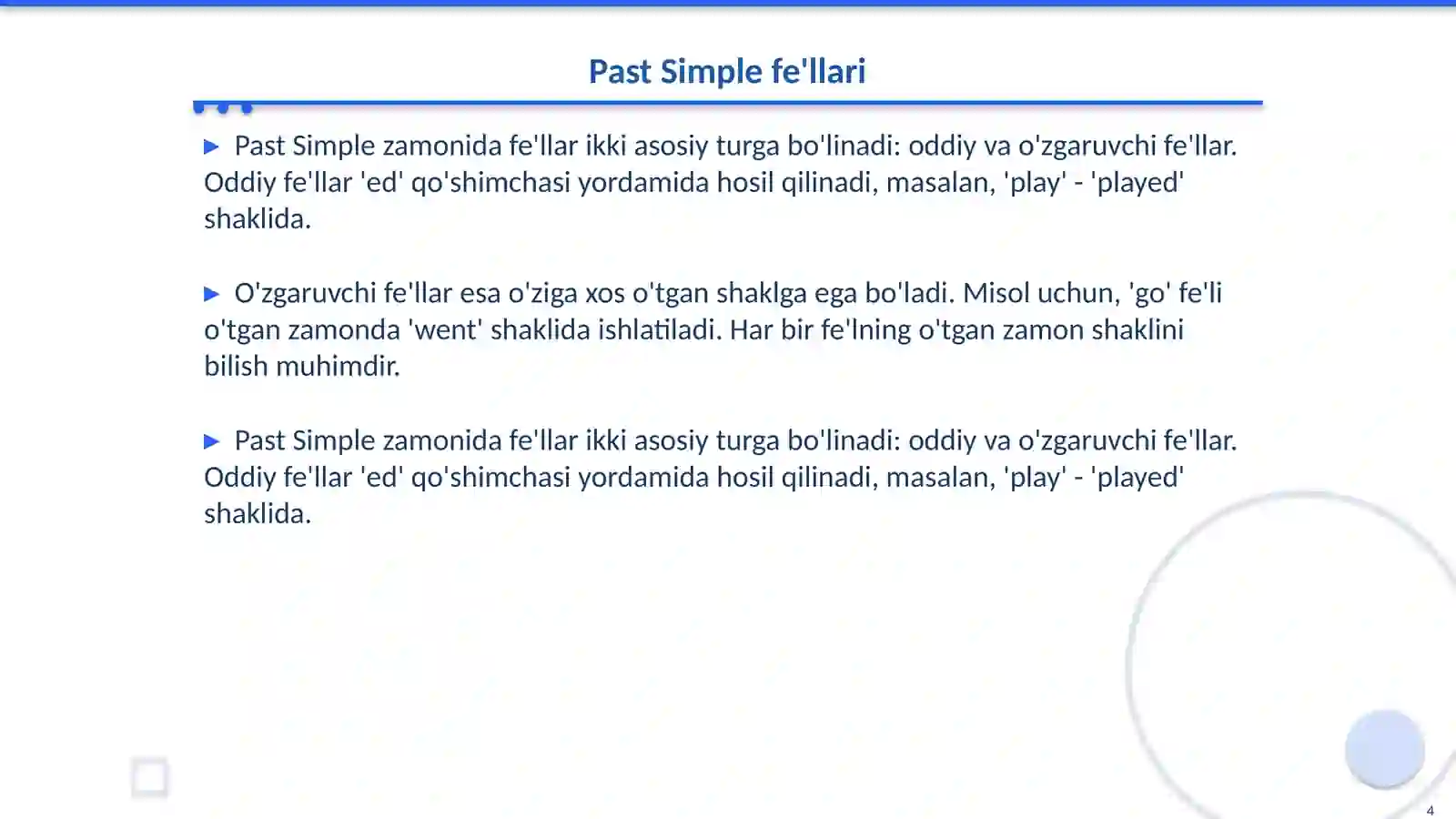 Past Simple fe'llari

▶ Past Simple zamonida fe'llar ikki asosiy turga bo'linadi: oddiy va o'zgaruvchi fe'llar. Oddiy fe'llar 'ed' qo'shimchasi yordamida hosil qilinadi, masalan, 'play' - 'played' shaklida.

▶ O'zgaruvchi fe'llar esa o'ziga xos o'tgan shaklga ega bo'ladi. Misol uchun, 'go' fe'li o'tgan zamonda 'went' shaklida ishlatiladi. Har bir fe'lning o'tgan zamon shaklini bilish muhimdir.

▶ Past Simple zamonida fe'llar ikki asosiy turga bo'linadi: oddiy va o'zgaruvchi fe'llar. Oddiy fe'llar 'ed' qo'shimchasi yordamida hosil qilinadi, masalan, 'play' - 'played' shaklida.

4